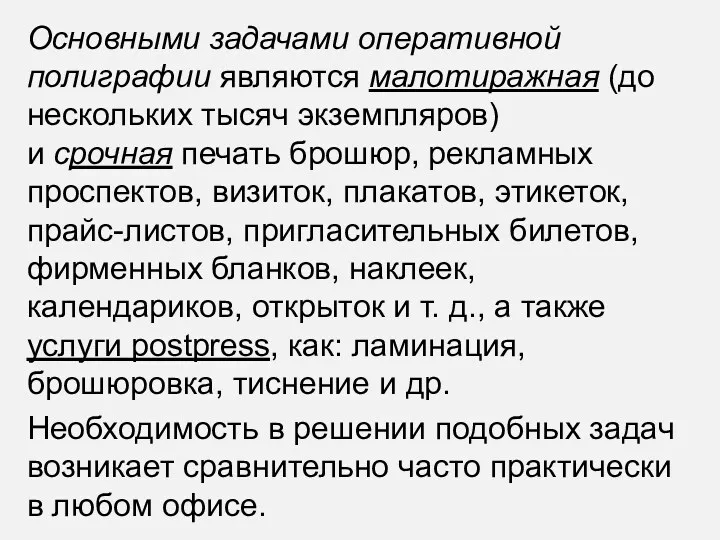 Основными задачами оперативной полиграфии являются малотиражная (до нескольких тысяч экземпляров) и срочная печать брошюр, рекламных проспектов, визиток, плакатов, этикеток, прайс-листов, пригласительных билетов, фирменных бланков, наклеек, календариков, открыток и т. д., а также услуги postpress, как: ламинация, брошюровка, тиснение и др.

Необходимость в решении подобных задач возникает сравнительно часто практически в любом офисе.